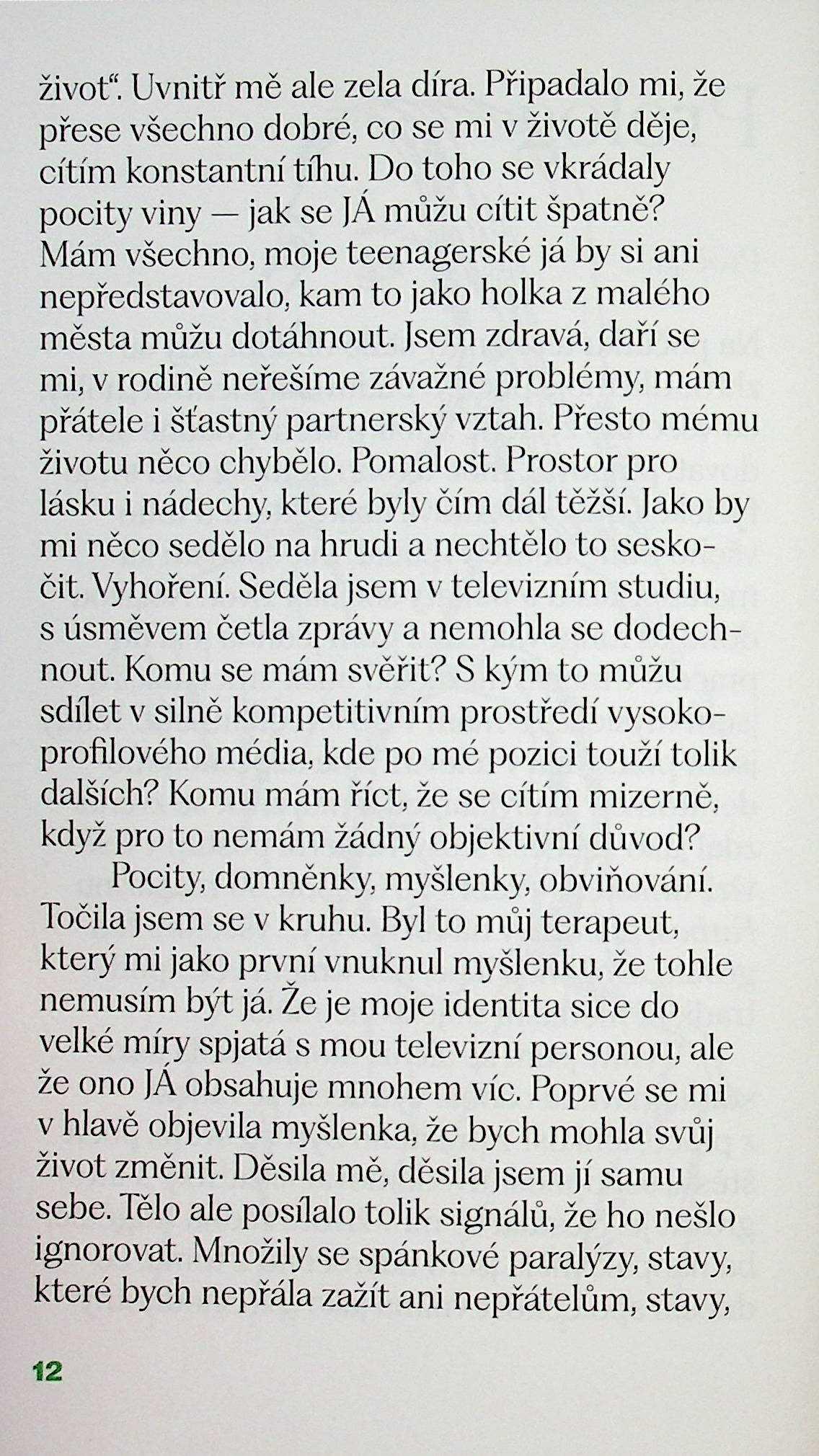 život“. Uvnitř mě ale zela díra. Připadalo mi, že přese všechno dobré, co se mi v životě děje, cítím konstantní tíhu. Do toho se vkrádaly pocity viny — jak se JÁ můžu cítit špatně? Mám všechno, moje teenagerské já by si ani nepředstavovalo, kam to jako holka z malého města můžu dotáhnout. Jsem zdravá, daří se mi, v rodině neřešíme závažné problémy, mám přátele i šťastný partnerský vztah. Přesto mému životu něco chybělo. Pomalost. Prostor pro lásku i nádechy, které byly čím dál těžší. Jako by mi něco sedělo na hrudi a nechtělo to seskočit. Vyhoření. Seděla jsem v televizním studiu, s úsměvem četla zprávy a nemohla se dodechnout. Komu se mám svěřit? S kým to můžu sdílet v silně kompetitivním prostředí vysokoprofilového média, kde po mé pozici touží tolik dalších? Komu mám říct, že se cítím mizerně, když pro to nemám žádný objektivní důvod?

Pocity, domněnky, myšlenky, obviňování. Točila jsem se v kruhu. Byl to můj terapeut, který mi jako první vnuknul myšlenku, že tohle nemusím být já. Že je moje identita sice do velké míry spjatá s mou televizní personou, ale že ono JÁ obsahuje mnohem víc. Poprvé se mi v hlavě objevila myšlenka, že bych mohla svůj život změnit. Děsila mě, děsila jsem jí samu sebe. Tělo ale posílalo tolik signálů, že ho nešlo ignorovat. Množily se spánkové paralýzy, stavy, které bych nepřála zažít ani nepřátelům, stavy,

12